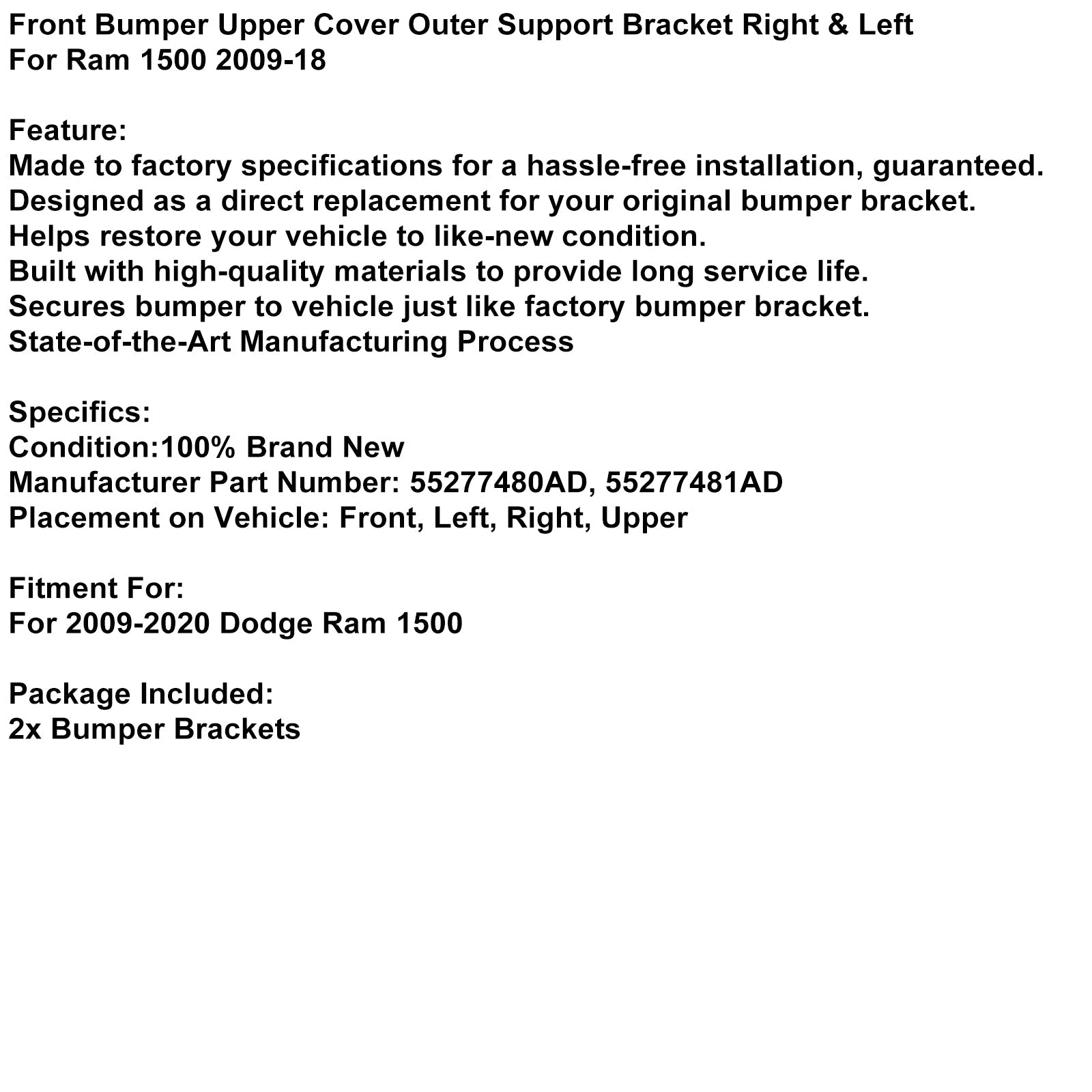 Front Bumper Upper Cover Outer Support Bracket Right & Left
For Ram 1500 2009-18

Feature:
Made to factory specifications for a hassle-free installation, guaranteed.
Designed as a direct replacement for your original bumper bracket.
Helps restore your vehicle to like-new condition.
Built with high-quality materials to provide long service life.
Secures bumper to vehicle just like factory bumper bracket.
State-of-the-Art Manufacturing Process

Specifics:
Condition:100% Brand New
Manufacturer Part Number: 55277480AD, 55277481AD
Placement on Vehicle: Front, Left, Right, Upper

Fitment For:
For 2009-2020 Dodge Ram 1500

Package Included:
2x Bumper Brackets